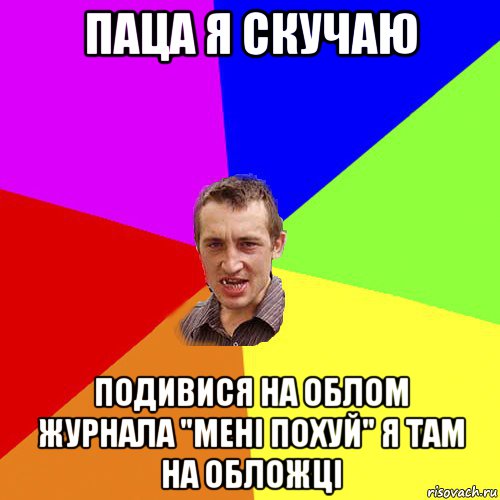 ПАЦА Я СКУЧАЮ

ПОДИВИСЯ НА ОБЛОМ ЖУРНАЛА "МЕНІ ПОХУЙ" Я ТАМ НА ОБЛОЖЦІ

risovach.ru